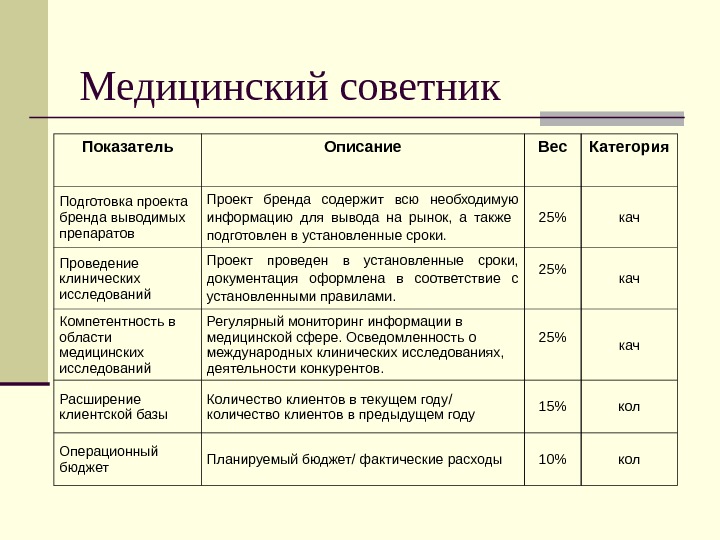 Медицинский советник

| Показатель | Описание | Вес | Категория |
|---|---|---|---|
| Подготовка проекта бренда выводимых препаратов | Проект бренда содержит всю необходимую информацию для вывода на рынок, а также подготовлен в установленные сроки. | 25% | кач |
| Проведение клинических исследований | Проект проведен в установленные сроки, документация оформлена в соответствие с установленными правилами. | 25% | кач |
| Компетентность в области медицинских исследований | Регулярный мониторинг информации в медицинской сфере. Осведомленность о международных клинических исследованиях, деятельности конкурентов. | 25% | кач |
| Расширение клиентской базы | Количество клиентов в текущем году/ количество клиентов в предыдущем году | 15% | кол |
| Операционный бюджет | Планируемый бюджет/ фактические расходы | 10% | кол |